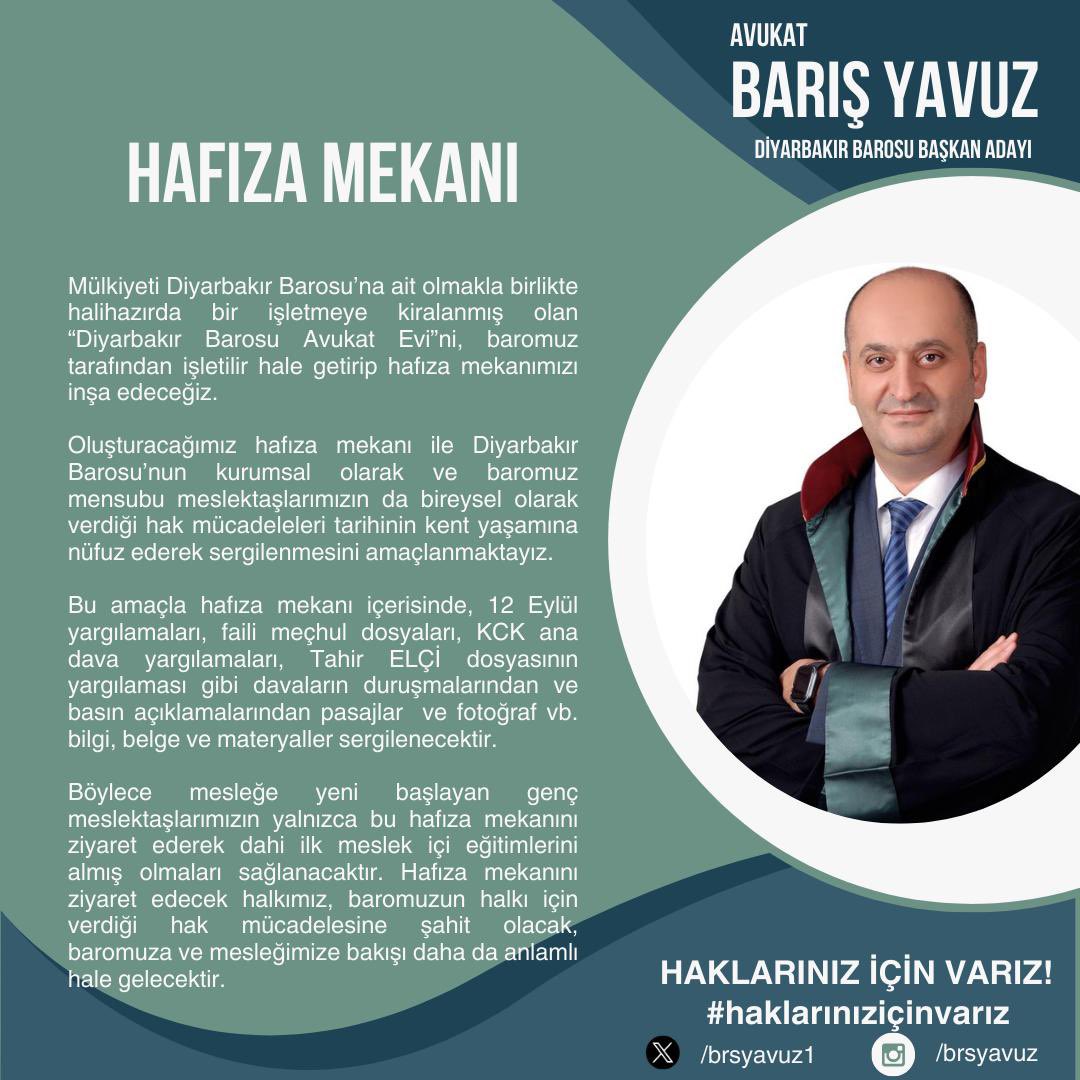 AVUKAT
BARIŞ YAVUZ
DİYARBAKIR BAROSU BAŞKAN ADAYI

HAFIZA MEKANI

Mülkiyeti Diyarbakır Barosu'na ait olmakla birlikte halihazırda bir işletmeye kiralanmış olan "Diyarbakır Barosu Avukat Evi"ni, baromuz tarafından işletilir hale getirip hafıza mekanımızı inşa edeceğiz.

Oluşturacağımız hafıza mekanı ile Diyarbakır Barosu'nun kurumsal olarak ve baromuz mensubu meslektaşlarımızın da bireysel olarak verdiği hak mücadeleleri tarihinin kent yaşamına nüfuz ederek sergilenmesini amaçlanmaktayız.

Bu amaçla hafıza mekanı içerisinde, 12 Eylül yargılamaları, faili meçhul dosyaları, KCK ana dava yargılamaları, Tahir ELÇİ dosyasının yargılaması gibi davaların duruşmalarından ve basın açıklamalarından pasajlar ve fotoğraf vb. bilgi, belge ve materyaller sergilenecektir.

Böylece mesleğe yeni başlayan genç meslektaşlarımızın yalnızca bu hafıza mekanını ziyaret ederek dahi ilk meslek içi eğitimlerini almış olmaları sağlanacaktır. Hafıza mekanını ziyaret edecek halkımız, baromuzun halkı için verdiği hak mücadelesine şahit olacak, baromuza ve mesleğimize bakışı daha da anlamlı hale gelecektir.

HAKLARINIZ İÇİN VARIZ!
#haklarınıziçinvarız
/brsyavuz1
/brsyavuz